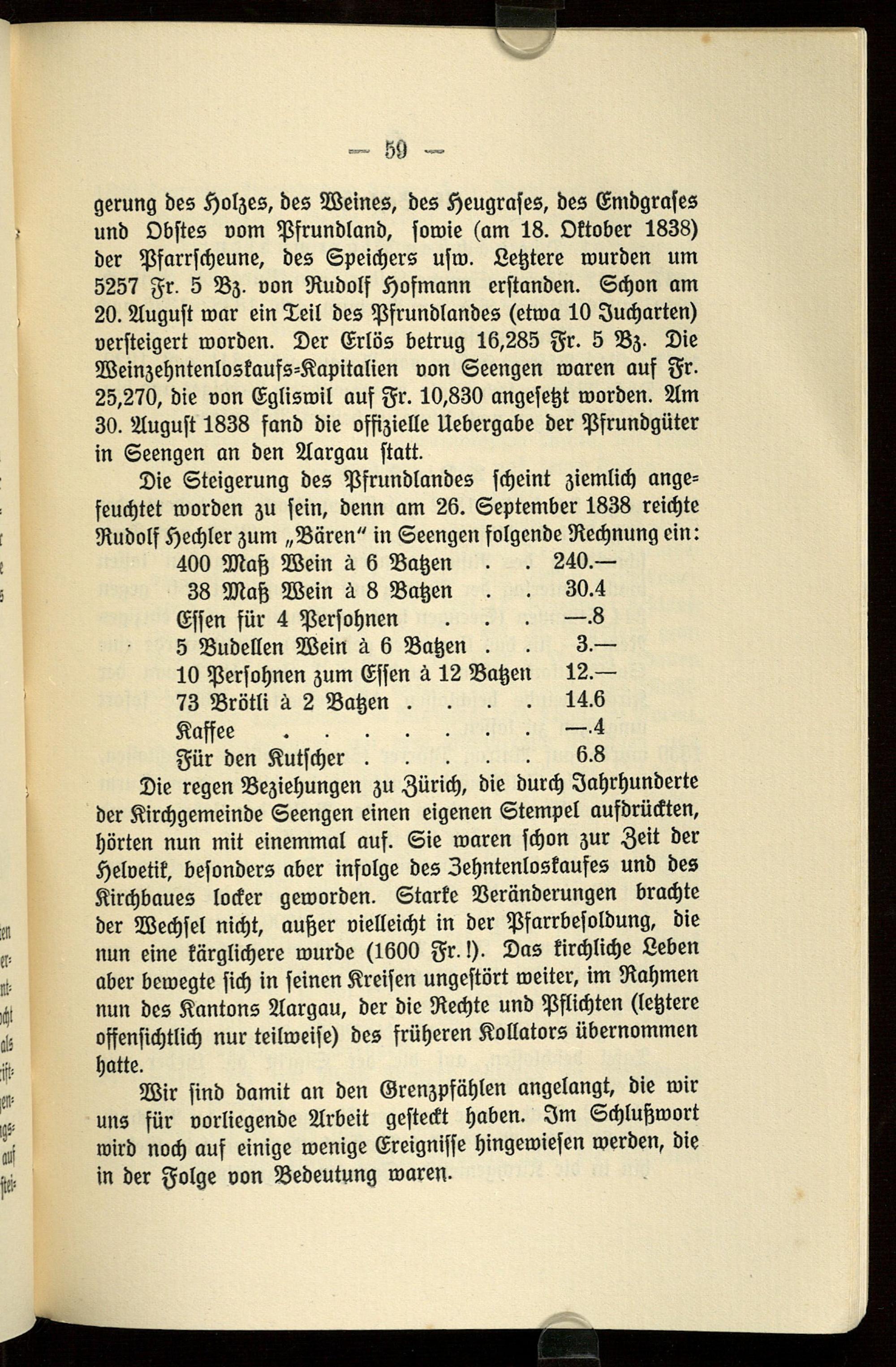 — 59 —

gerung des Holzes, des Weines, des Heugrases, des Emdgrases und Obstes vom Pfrundland, sowie (am 18. Oktober 1838) der Pfarrscheune, des Speichers usw. Letztere wurden um 5257 Fr. 5 Bz. von Rudolf Hofmann erstanden. Schon am 20. August war ein Teil des Pfrundlandes (etwa 10 Jucharten) versteigert worden. Der Erlös betrug 16,285 Fr. 5 Bz. Die Weinzehntenloskaufs-Kapitalien von Seengen waren auf Fr. 25,270, die von Egliswil auf Fr. 10,830 angesetzt worden. Am 30. August 1838 fand die offizielle Uebergabe der Pfrundgüter in Seengen an den Aargau statt.

Die Steigerung des Pfrundlandes scheint ziemlich angefeuchtet worden zu sein, denn am 26. September 1838 reichte Rudolf Hechler zum „Bären" in Seengen folgende Rechnung ein:

| | |
|---|---|
| 400 Maß Wein à 6 Batzen . . | 240.— |
| 38 Maß Wein à 8 Batzen . . | 30.4 |
| Essen für 4 Persohnen . . . | —.8 |
| 5 Budellen Wein à 6 Batzen . . | 3.— |
| 10 Persohnen zum Essen à 12 Batzen | 12.— |
| 73 Brötli à 2 Batzen . . . . | 14.6 |
| Kaffee . . . . . . . . | —.4 |
| Für den Kutscher . . . . . | 6.8 |

Die regen Beziehungen zu Zürich, die durch Jahrhunderte der Kirchgemeinde Seengen einen eigenen Stempel aufdrückten, hörten nun mit einemmal auf. Sie waren schon zur Zeit der Helvetik, besonders aber infolge des Zehntenloskaufes und des Kirchbaues locker geworden. Starke Veränderungen brachte der Wechsel nicht, außer vielleicht in der Pfarrbesoldung, die nun eine kärglichere wurde (1600 Fr.!). Das kirchliche Leben aber bewegte sich in seinen Kreisen ungestört weiter, im Rahmen nun des Kantons Aargau, der die Rechte und Pflichten (letztere offensichtlich nur teilweise) des früheren Kollators übernommen hatte.

Wir sind damit an den Grenzpfählen angelangt, die wir uns für vorliegende Arbeit gesteckt haben. Im Schlußwort wird noch auf einige wenige Ereignisse hingewiesen werden, die in der Folge von Bedeutung waren.